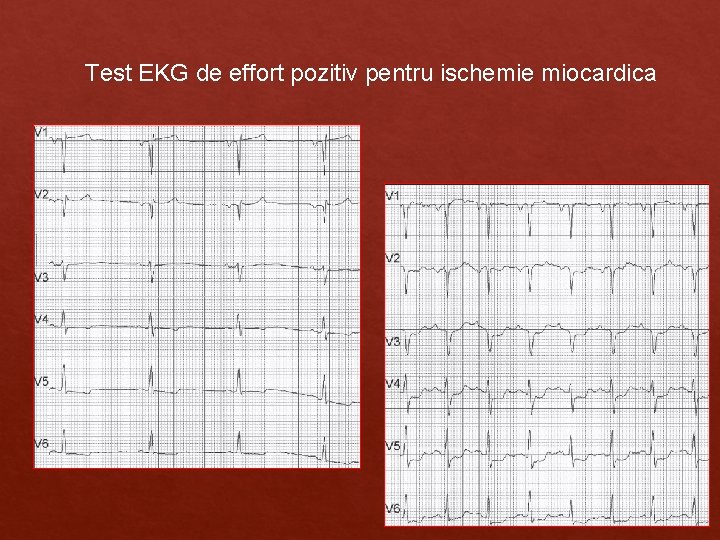 Test EKG de effort pozitiv pentru ischemie miocardica

V1
V2
V3
V4
V5
V6

V1
V2
V3
V4
V5
V6